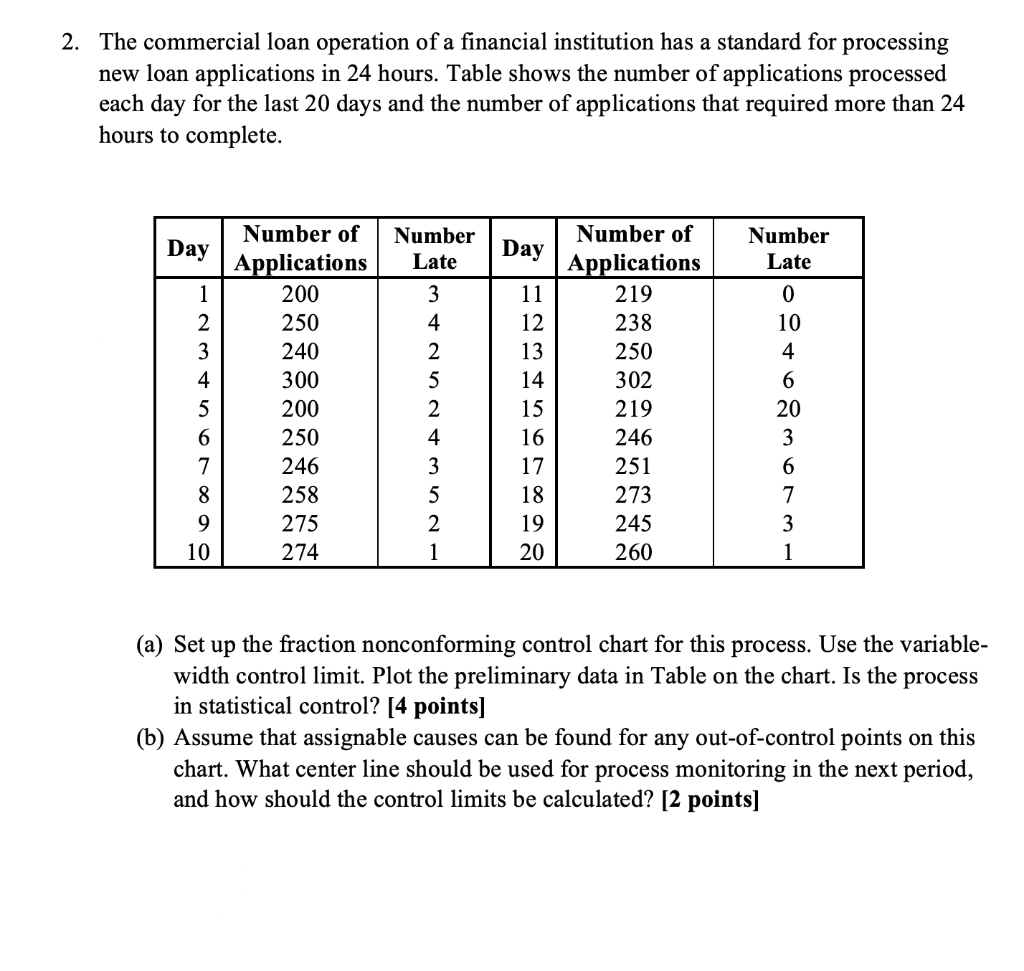 2. The commercial loan operation of a financial institution has a standard for processing new loan applications in 24 hours. Table shows the number of applications processed each day for the last 20 days and the number of applications that required more than 24 hours to complete.

| Day | Number of Applications | Number Late | Day | Number of Applications | Number Late |
|---|---|---|---|---|---|
| 1 | 200 | 3 | 11 | 219 | 0 |
| 2 | 250 | 4 | 12 | 238 | 10 |
| 3 | 240 | 2 | 13 | 250 | 4 |
| 4 | 300 | 5 | 14 | 302 | 6 |
| 5 | 200 | 2 | 15 | 219 | 20 |
| 6 | 250 | 4 | 16 | 246 | 3 |
| 7 | 246 | 3 | 17 | 251 | 6 |
| 8 | 258 | 5 | 18 | 273 | 7 |
| 9 | 275 | 2 | 19 | 245 | 3 |
| 10 | 274 | 1 | 20 | 260 | 1 |

(a) Set up the fraction nonconforming control chart for this process. Use the variable-width control limit. Plot the preliminary data in Table on the chart. Is the process in statistical control? [4 points]
(b) Assume that assignable causes can be found for any out-of-control points on this chart. What center line should be used for process monitoring in the next period, and how should the control limits be calculated? [2 points]